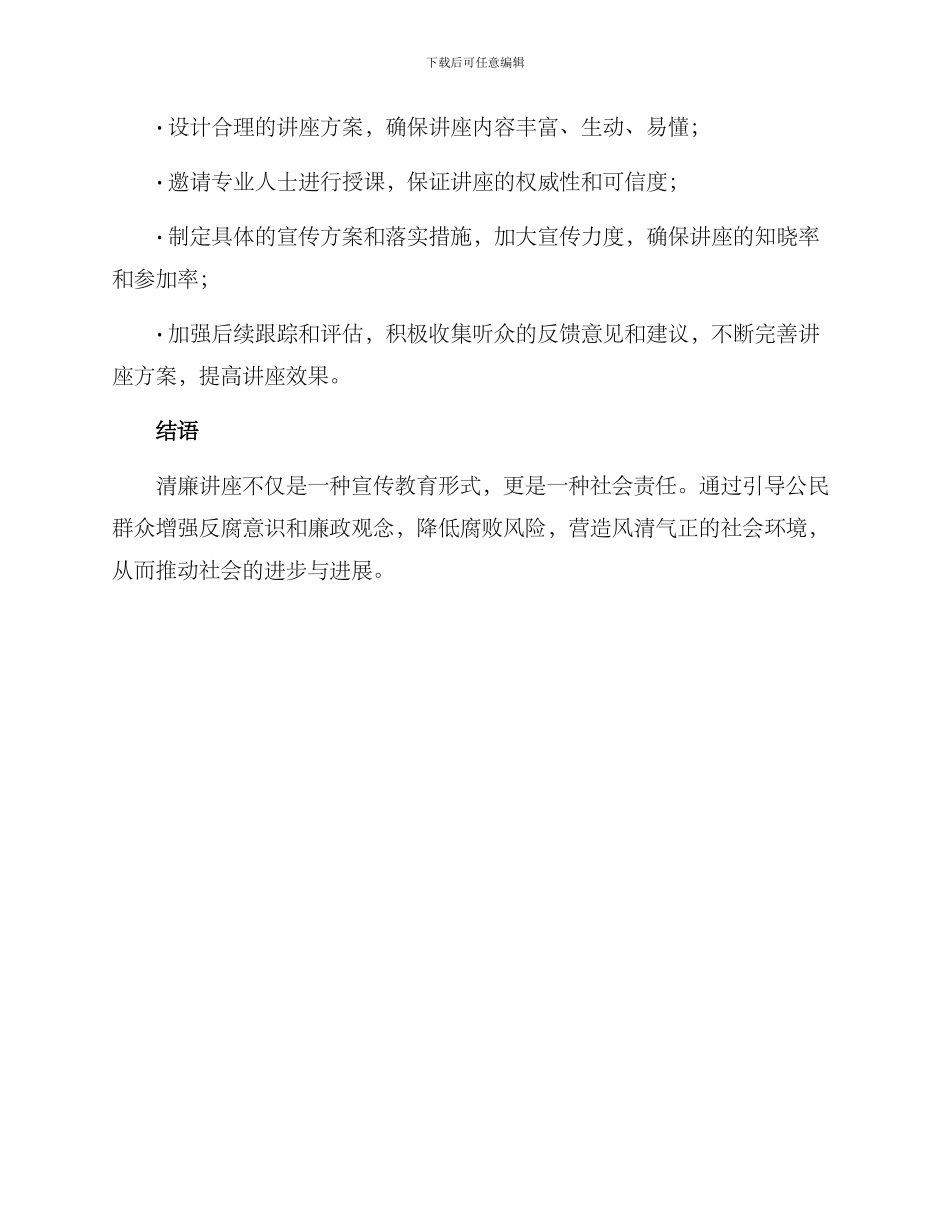 下载后可任意编辑

· 设计合理的讲座方案，确保讲座内容丰富、生动、易懂；

· 邀请专业人士进行授课，保证讲座的权威性和可信度；

· 制定具体的宣传方案和落实措施，加大宣传力度，确保讲座的知晓率和参加率；

· 加强后续跟踪和评估，积极收集听众的反馈意见和建议，不断完善讲座方案，提高讲座效果。

结语

清廉讲座不仅是一种宣传教育形式，更是一种社会责任。通过引导公民群众增强反腐意识和廉政观念，降低腐败风险，营造风清气正的社会环境，从而推动社会的进步与进展。